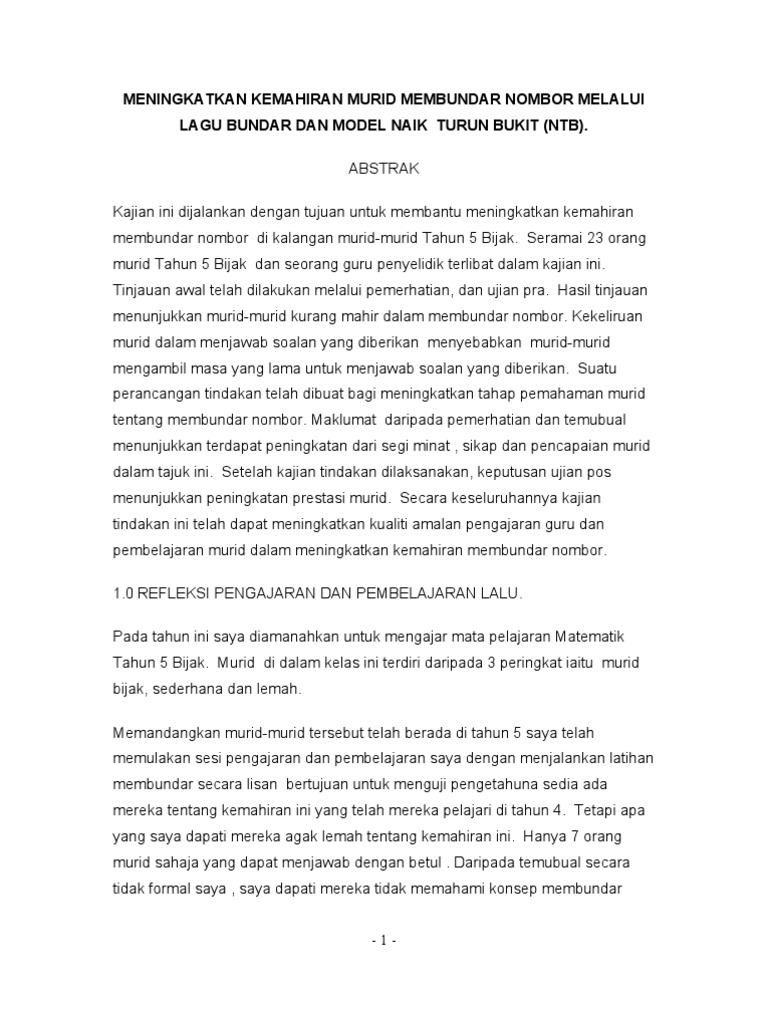 MENINGKATKAN KEMAHIRAN MURID MEMBUNDAR NOMBOR MELALUI LAGU BUNDAR DAN MODEL NAIK TURUN BUKIT (NTB).

ABSTRAK

Kajian ini dijalankan dengan tujuan untuk membantu meningkatkan kemahiran membundar nombor di kalangan murid-murid Tahun 5 Bijak. Seramai 23 orang murid Tahun 5 Bijak dan seorang guru penyelidik terlibat dalam kajian ini. Tinjauan awal telah dilakukan melalui pemerhatian, dan ujian pra. Hasil tinjauan menunjukkan murid-murid kurang mahir dalam membundar nombor. Kekeliruan murid dalam menjawab soalan yang diberikan menyebabkan murid-murid mengambil masa yang lama untuk menjawab soalan yang diberikan. Suatu perancangan tindakan telah dibuat bagi meningkatkan tahap pemahaman murid tentang membundar nombor. Maklumat daripada pemerhatian dan temubual menunjukkan terdapat peningkatan dari segi minat , sikap dan pencapaian murid dalam tajuk ini. Setelah kajian tindakan dilaksanakan, keputusan ujian pos menunjukkan peningkatan prestasi murid. Secara keseluruhannya kajian tindakan ini telah dapat meningkatkan kualiti amalan pengajaran guru dan pembelajaran murid dalam meningkatkan kemahiran membundar nombor.

1.0 REFLEKSI PENGAJARAN DAN PEMBELAJARAN LALU.

Pada tahun ini saya diamanahkan untuk mengajar mata pelajaran Matematik Tahun 5 Bijak. Murid di dalam kelas ini terdiri daripada 3 peringkat iaitu murid bijak, sederhana dan lemah.

Memandangkan murid-murid tersebut telah berada di tahun 5 saya telah memulakan sesi pengajaran dan pembelajaran saya dengan menjalankan latihan membundar secara lisan bertujuan untuk menguji pengetahuna sedia ada mereka tentang kemahiran ini yang telah mereka pelajari di tahun 4. Tetapi apa yang saya dapati mereka agak lemah tentang kemahiran ini. Hanya 7 orang murid sahaja yang dapat menjawab dengan betul . Daripada temubual secara tidak formal saya , saya dapati mereka tidak memahami konsep membundar

- 1 -